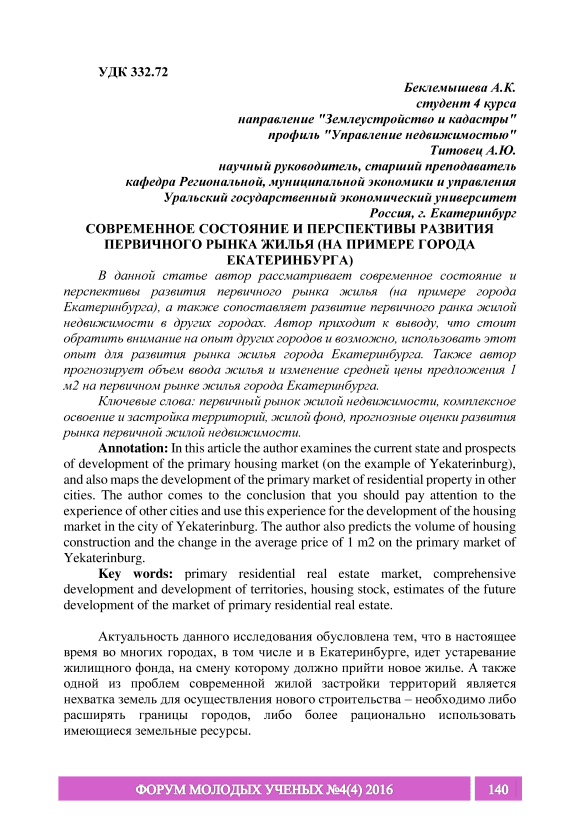 УДК 332.72

Беклемышева А.К.
студент 4 курса
направление "Землеустройство и кадастры"
профиль "Управление недвижимостью"
Титовец А.Ю.
научный руководитель, старший преподаватель
кафедра Региональной, муниципальной экономики и управления
Уральский государственный экономический университет
Россия, г. Екатеринбург

СОВРЕМЕННОЕ СОСТОЯНИЕ И ПЕРСПЕКТИВЫ РАЗВИТИЯ ПЕРВИЧНОГО РЫНКА ЖИЛЬЯ (НА ПРИМЕРЕ ГОРОДА ЕКАТЕРИНБУРГА)

В данной статье автор рассматривает современное состояние и перспективы развития первичного рынка жилья (на примере города Екатеринбурга), а также сопоставляет развитие первичного ранка жилой недвижимости в других городах. Автор приходит к выводу, что стоит обратить внимание на опыт других городов и возможно, использовать этот опыт для развития рынка жилья города Екатеринбурга. Также автор прогнозирует объем ввода жилья и изменение средней цены предложения 1 м2 на первичном рынке жилья города Екатеринбурга.

Ключевые слова: первичный рынок жилой недвижимости, комплексное освоение и застройка территорий, жилой фонд, прогнозные оценки развития рынка первичной жилой недвижимости.

Annotation: In this article the author examines the current state and prospects of development of the primary housing market (on the example of Yekaterinburg), and also maps the development of the primary market of residential property in other cities. The author comes to the conclusion that you should pay attention to the experience of other cities and use this experience for the development of the housing market in the city of Yekaterinburg. The author also predicts the volume of housing construction and the change in the average price of 1 m2 on the primary market of Yekaterinburg.

Key words: primary residential real estate market, comprehensive development and development of territories, housing stock, estimates of the future development of the market of primary residential real estate.

Актуальность данного исследования обусловлена тем, что в настоящее время во многих городах, в том числе и в Екатеринбурге, идет устаревание жилищного фонда, на смену которому должно прийти новое жилье. А также одной из проблем современной жилой застройки территорий является нехватка земель для осуществления нового строительства – необходимо либо расширять границы городов, либо более рационально использовать имеющиеся земельные ресурсы.

ФОРУМ МОЛОДЫХ УЧЕНЫХ №4(4) 2016 140